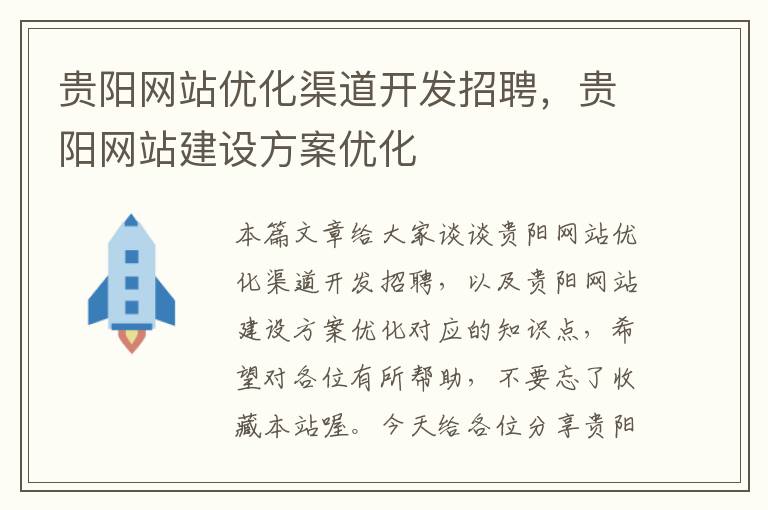 贵阳网站优化渠道开发招聘，贵阳网站建设方案优化

本篇文章给大家谈谈贵阳网站优化渠道开发招聘，以及贵阳网站建设方案优化对应的知识点，希望对各位有所帮助，不要忘了收藏本站喔。今天给各位分享贵阳